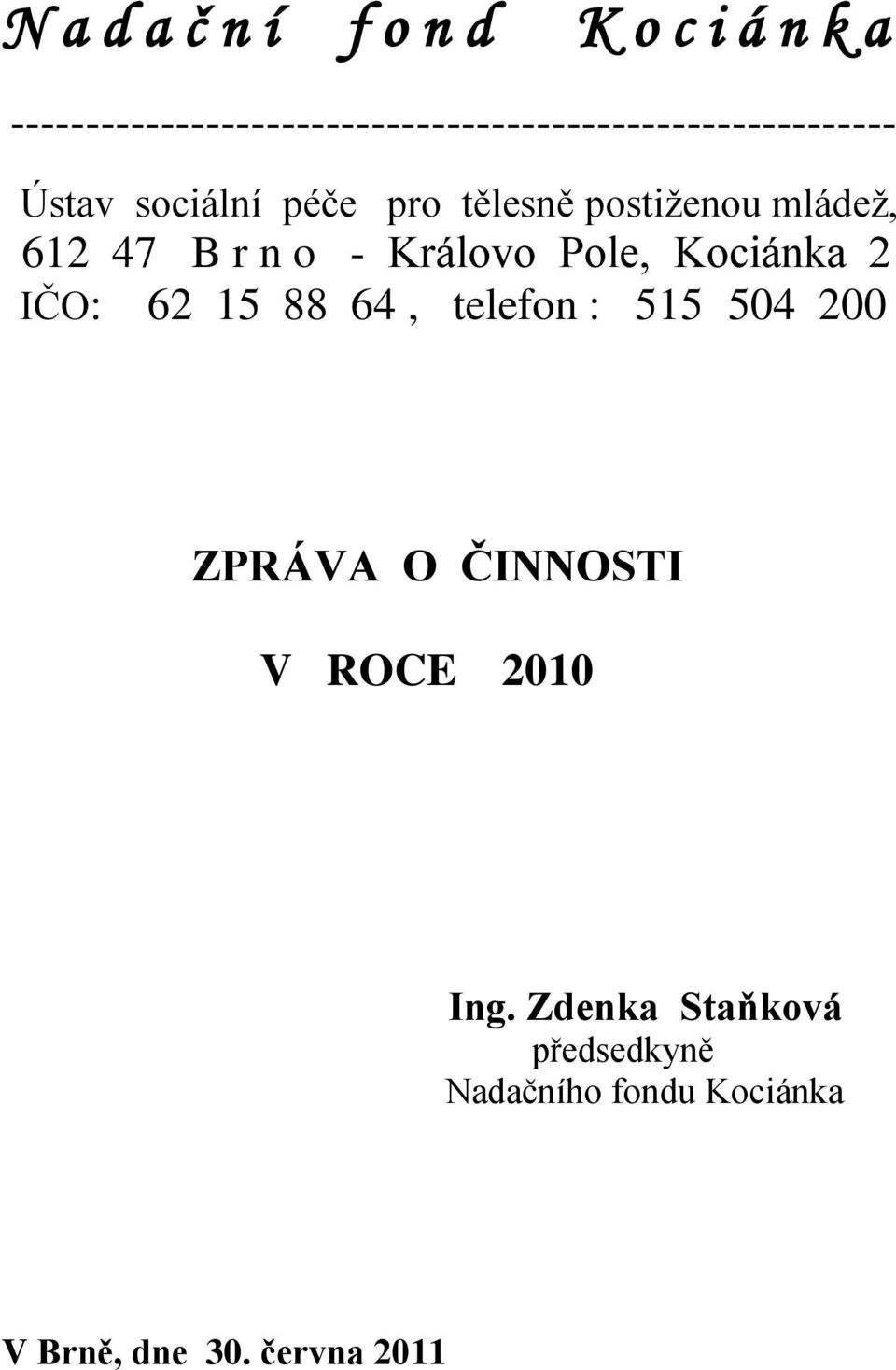 N a d a č n í f o n d K o c i á n k a
------------------------------------------------------------

Ústav sociální péče pro tělesně postiženou mládež,
612 47 B r n o - Královo Pole, Kociánka 2
IČO: 62 15 88 64 , telefon : 515 504 200

ZPRÁVA O ČINNOSTI

V ROCE 2010

Ing. Zdenka Staňková
předsedkyně
Nadačního fondu Kociánka

V Brně, dne 30. června 2011